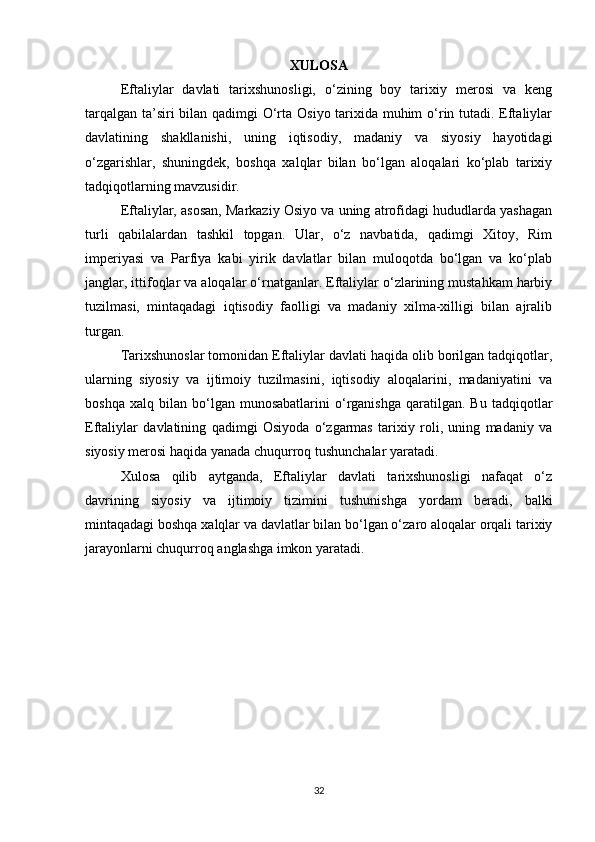 XULOSA

Eftaliylar davlati tarixshunosligi, o‘zining boy tarixiy merosi va keng tarqalgan ta’siri bilan qadimgi O‘rta Osiyo tarixida muhim o‘rin tutadi. Eftaliylar davlatining shakllanishi, uning iqtisodiy, madaniy va siyosiy hayotidagi o‘zgarishlar, shuningdek, boshqa xalqlar bilan bo‘lgan aloqalari ko‘plab tarixiy tadqiqotlarning mavzusidir.

Eftaliylar, asosan, Markaziy Osiyo va uning atrofidagi hududlarda yashagan turli qabilalardan tashkil topgan. Ular, o‘z navbatida, qadimgi Xitoy, Rim imperiyasi va Parfiya kabi yirik davlatlar bilan muloqotda bo‘lgan va ko‘plab janglar, ittifoqlar va aloqalar o‘rnatganlar. Eftaliylar o‘zlarining mustahkam harbiy tuzilmasi, mintaqadagi iqtisodiy faolligi va madaniy xilma-xilligi bilan ajralib turgan.

Tarixshunoslar tomonidan Eftaliylar davlati haqida olib borilgan tadqiqotlar, ularning siyosiy va ijtimoiy tuzilmasini, iqtisodiy aloqalarini, madaniyatini va boshqa xalq bilan bo‘lgan munosabatlarini o‘rganishga qaratilgan. Bu tadqiqotlar Eftaliylar davlatining qadimgi Osiyoda o‘zgarmas tarixiy roli, uning madaniy va siyosiy merosi haqida yanada chuqurroq tushunchalar yaratadi.

Xulosa qilib aytganda, Eftaliylar davlati tarixshunosligi nafaqat o‘z davrining siyosiy va ijtimoiy tizimini tushunishga yordam beradi, balki mintaqadagi boshqa xalqlar va davlatlar bilan bo‘lgan o‘zaro aloqalar orqali tarixiy jarayonlarni chuqurroq anglashga imkon yaratadi.

32